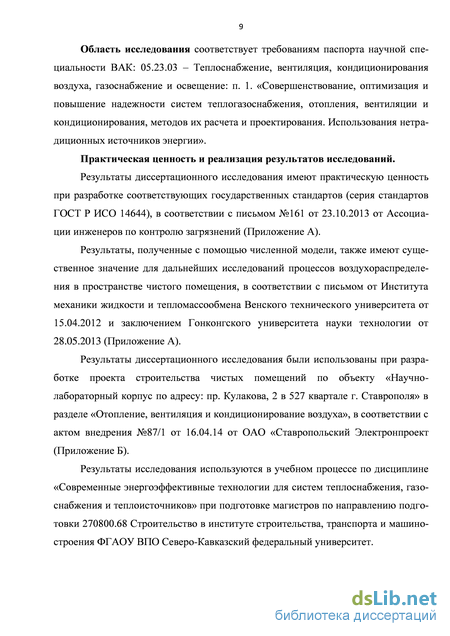 9

**Область исследования** соответствует требованиям паспорта научной специальности ВАК: 05.23.03 – Теплоснабжение, вентиляция, кондиционирования воздуха, газоснабжение и освещение: п. 1. «Совершенствование, оптимизация и повышение надежности систем теплогазоснабжения, отопления, вентиляции и кондиционирования, методов их расчета и проектирования. Использования нетрадиционных источников энергии».

**Практическая ценность и реализация результатов исследований.**

Результаты диссертационного исследования имеют практическую ценность при разработке соответствующих государственных стандартов (серия стандартов ГОСТ Р ИСО 14644), в соответствии с письмом №161 от 23.10.2013 от Ассоциации инженеров по контролю загрязнений (Приложение А).

Результаты, полученные с помощью численной модели, также имеют существенное значение для дальнейших исследований процессов воздухораспределения в пространстве чистого помещения, в соответствии с письмом от Института механики жидкости и тепломассообмена Венского технического университета от 15.04.2012 и заключением Гонконгского университета науки технологии от 28.05.2013 (Приложение А).

Результаты диссертационного исследования были использованы при разработке проекта строительства чистых помещений по объекту «Научно-лабораторный корпус по адресу: пр. Кулакова, 2 в 527 квартале г. Ставрополя» в разделе «Отопление, вентиляция и кондиционирование воздуха», в соответствии с актом внедрения №87/1 от 16.04.14 от ОАО «Ставропольский Электронпроект (Приложение Б).

Результаты исследования используются в учебном процессе по дисциплине «Современные энергоэффективные технологии для систем теплоснабжения, газоснабжения и теплоисточников» при подготовке магистров по направлению подготовки 270800.68 Строительство в институте строительства, транспорта и машиностроения ФГАОУ ВПО Северо-Кавказский федеральный университет.

dsLib.net
библиотека диссертаций